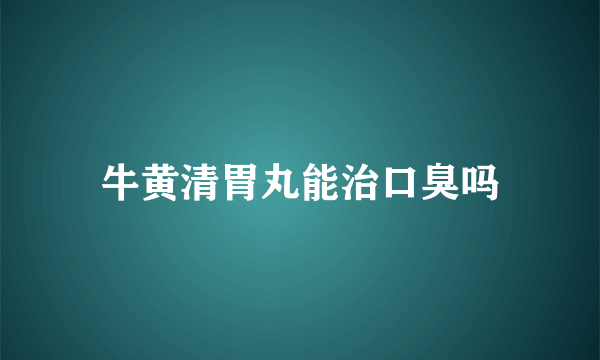 牛黄清胃丸能治口臭吗